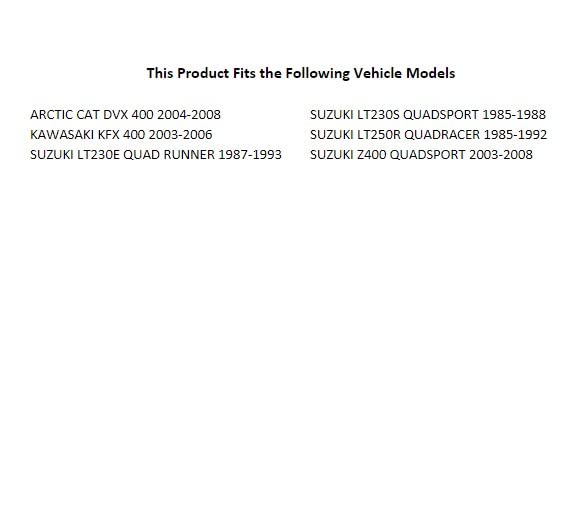 This Product Fits the Following Vehicle Models

ARCTIC CAT DVX 400 2004-2008
KAWASAKI KFX 400 2003-2006
SUZUKI LT230E QUAD RUNNER 1987-1993

SUZUKI LT230S QUADSPORT 1985-1988
SUZUKI LT250R QUADRACER 1985-1992
SUZUKI Z400 QUADSPORT 2003-2008